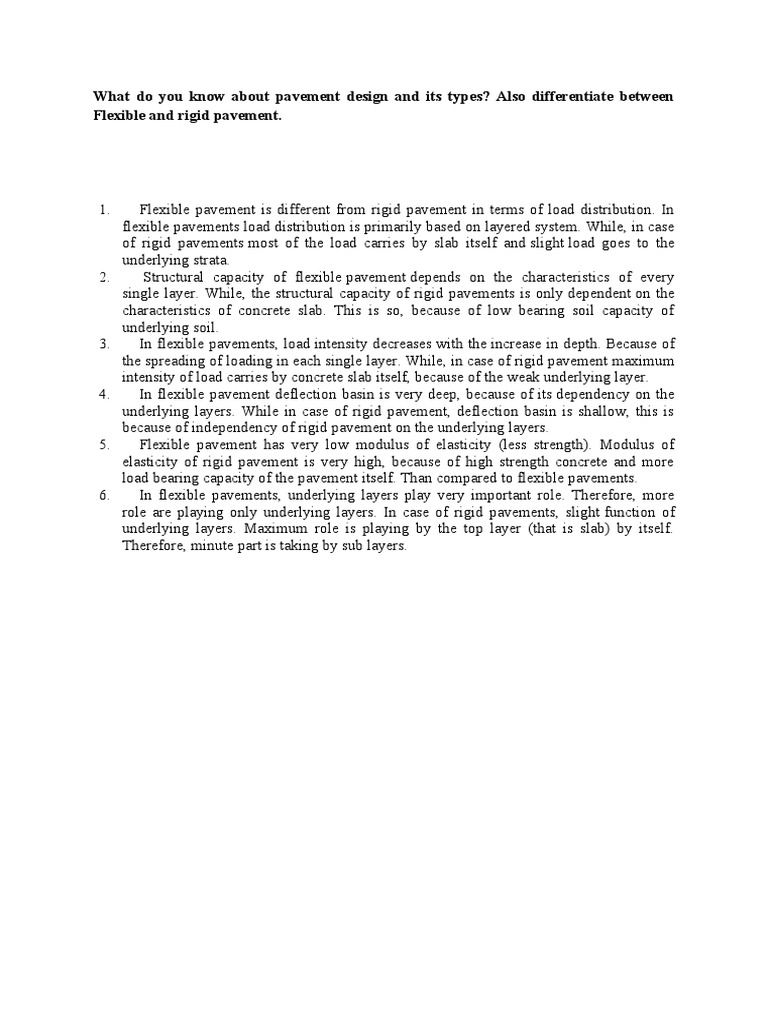 What do you know about pavement design and its types? Also differentiate between Flexible and rigid pavement.

1. Flexible pavement is different from rigid pavement in terms of load distribution. In flexible pavements load distribution is primarily based on layered system. While, in case of rigid pavements most of the load carries by slab itself and slight load goes to the underlying strata.

2. Structural capacity of flexible pavement depends on the characteristics of every single layer. While, the structural capacity of rigid pavements is only dependent on the characteristics of concrete slab. This is so, because of low bearing soil capacity of underlying soil.

3. In flexible pavements, load intensity decreases with the increase in depth. Because of the spreading of loading in each single layer. While, in case of rigid pavement maximum intensity of load carries by concrete slab itself, because of the weak underlying layer.

4. In flexible pavement deflection basin is very deep, because of its dependency on the underlying layers. While in case of rigid pavement, deflection basin is shallow, this is because of independency of rigid pavement on the underlying layers.

5. Flexible pavement has very low modulus of elasticity (less strength). Modulus of elasticity of rigid pavement is very high, because of high strength concrete and more load bearing capacity of the pavement itself. Than compared to flexible pavements.

6. In flexible pavements, underlying layers play very important role. Therefore, more role are playing only underlying layers. In case of rigid pavements, slight function of underlying layers. Maximum role is playing by the top layer (that is slab) by itself. Therefore, minute part is taking by sub layers.